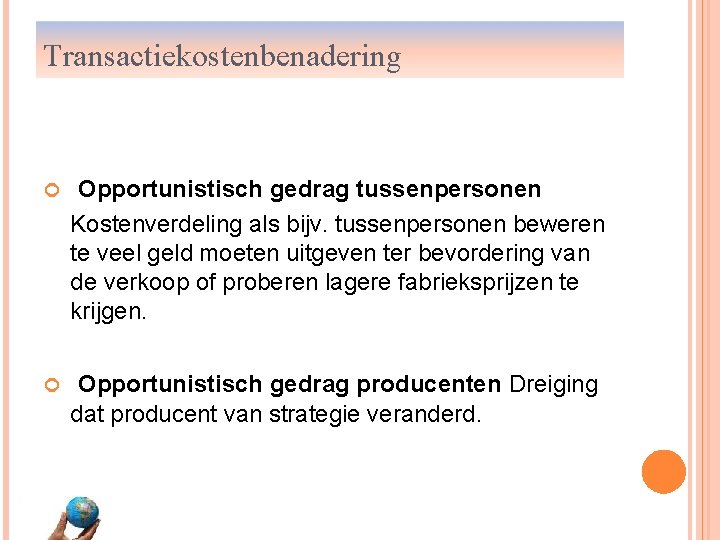 Transactiekostenbenadering

Opportunistisch gedrag tussenpersonen
Kostenverdeling als bijv. tussenpersonen beweren te veel geld moeten uitgeven ter bevordering van de verkoop of proberen lagere fabrieksprijzen te krijgen.

Opportunistisch gedrag producenten Dreiging dat producent van strategie veranderd.